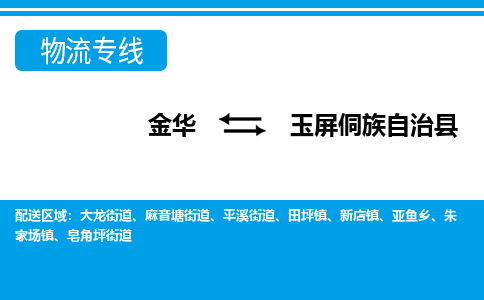 物流专线

金华 玉屏侗族自治县

配送区域：大龙街道、麻音塘街道、平溪街道、田坪镇、新店镇、亚鱼乡、朱家场镇、皂角坪街道